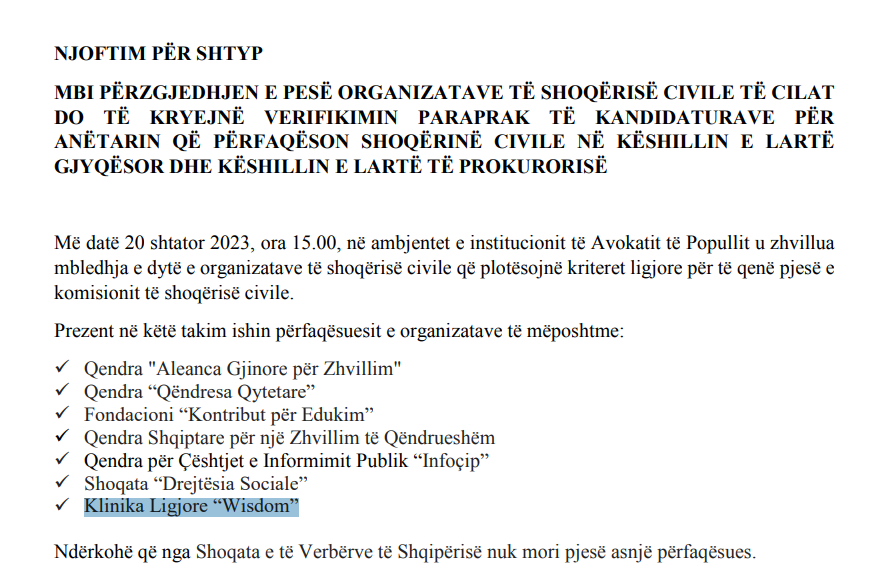 NJOFTIM PËR SHTYP

MBI PËRZGJEDHJEN E PESË ORGANIZATAVE TË SHOQËRISË CIVILE TË CILAT DO TË KRYEJNË VERIFIKIMIN PARAPRAK TË KANDIDATURAVE PËR ANËTARIN QË PËRFAQËSON SHOQËRINË CIVILE NË KËSHILLIN E LARTË GJYQËSOR DHE KËSHILLIN E LARTË TË PROKURORISË

Më datë 20 shtator 2023, ora 15.00, në ambjentet e institucionit të Avokatit të Popullit u zhvillua mbledhja e dytë e organizatave të shoqërisë civile që plotësojnë kriteret ligjore për të qenë pjesë e komisionit të shoqërisë civile.

Prezent në këtë takim ishin përfaqësuesit e organizatave të mëposhtme:

✓ Qendra "Aleanca Gjinore për Zhvillim"
✓ Qendra “Qëndresa Qytetare”
✓ Fondacioni “Kontribut për Edukim”
✓ Qendra Shqiptare për një Zhvillim të Qëndrueshëm
✓ Qendra për Çështjet e Informimit Publik “Infoçip”
✓ Shoqata “Drejtësia Sociale”
✓ Klinika Ligjore “Wisdom”

Ndërkohë që nga Shoqata e të Verbërve të Shqipërisë nuk mori pjesë asnjë përfaqësues.